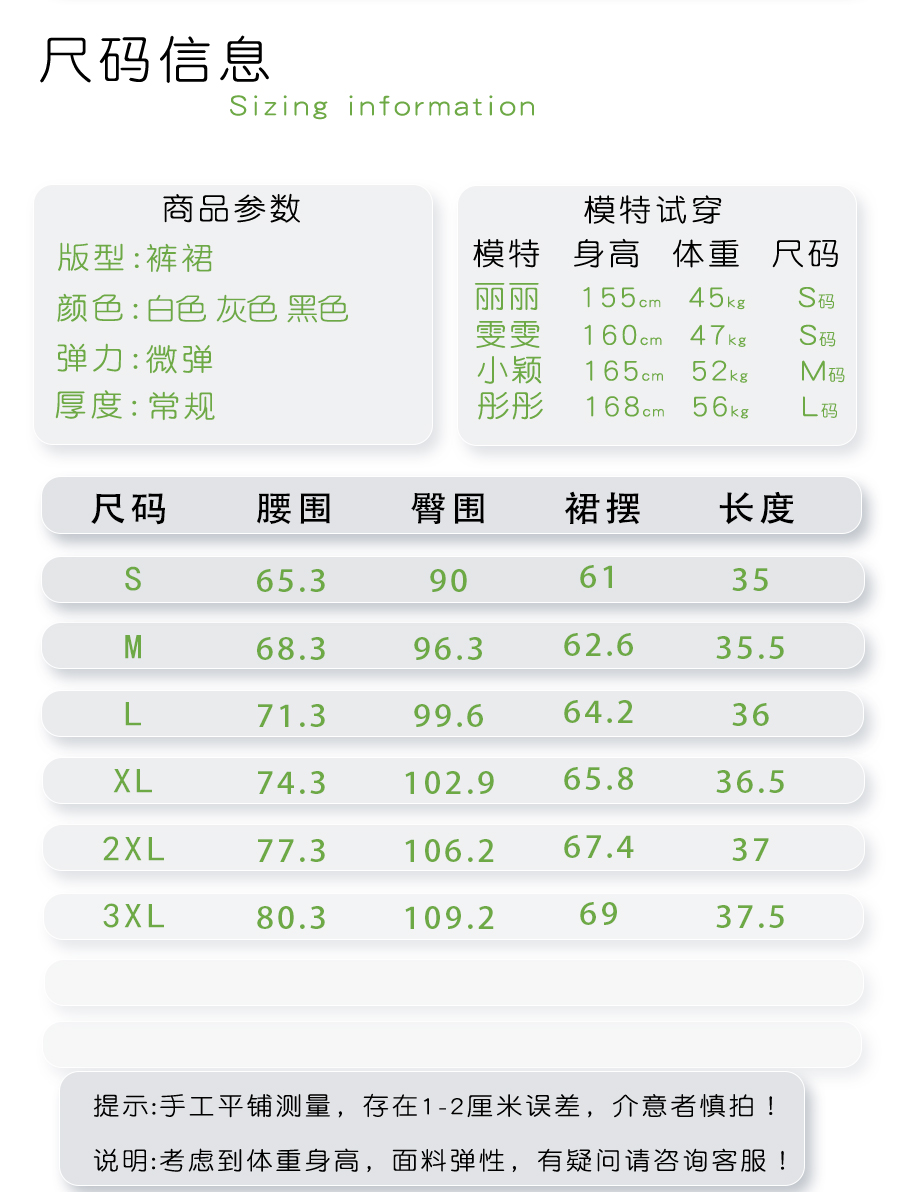 尺码信息
Sizing information

商品参数
版型:裤裙
颜色:白色 灰色 黑色
弹力:微弹
厚度:常规

模特试穿

| 模特 | 身高 | 体重 | 尺码 |
|---|---|---|---|
| 丽丽 | 155cm | 45kg | S码 |
| 雯雯 | 160cm | 47kg | S码 |
| 小颖 | 165cm | 52kg | M码 |
| 彤彤 | 168cm | 56kg | L码 |

| 尺码 | 腰围 | 臀围 | 裙摆 | 长度 |
|---|---|---|---|---|
| S | 65.3 | 90 | 61 | 35 |
| M | 68.3 | 96.3 | 62.6 | 35.5 |
| L | 71.3 | 99.6 | 64.2 | 36 |
| XL | 74.3 | 102.9 | 65.8 | 36.5 |
| 2XL | 77.3 | 106.2 | 67.4 | 37 |
| 3XL | 80.3 | 109.2 | 69 | 37.5 |

提示:手工平铺测量，存在1-2厘米误差，介意者慎拍！

说明:考虑到体重身高，面料弹性，有疑问请咨询客服！